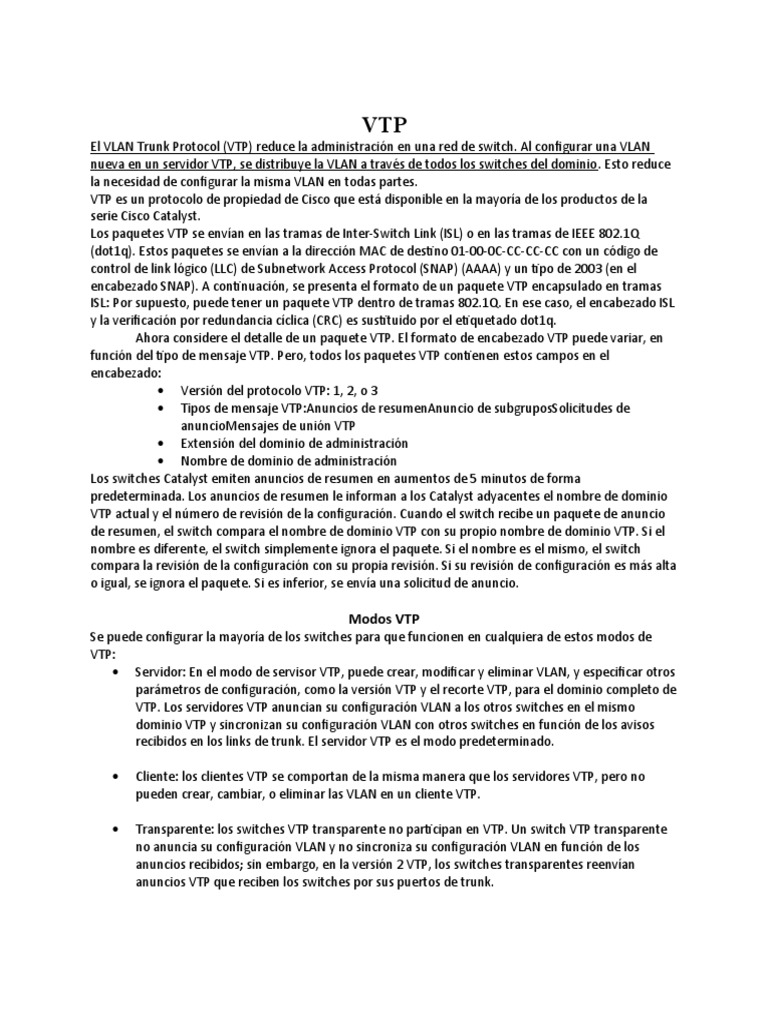 VTP

El VLAN Trunk Protocol (VTP) reduce la administración en una red de switch. Al configurar una VLAN nueva en un servidor VTP, se distribuye la VLAN a través de todos los switches del dominio. Esto reduce la necesidad de configurar la misma VLAN en todas partes.
VTP es un protocolo de propiedad de Cisco que está disponible en la mayoría de los productos de la serie Cisco Catalyst.
Los paquetes VTP se envían en las tramas de Inter-Switch Link (ISL) o en las tramas de IEEE 802.1Q (dot1q). Estos paquetes se envían a la dirección MAC de destino 01-00-0C-CC-CC-CC con un código de control de link lógico (LLC) de Subnetwork Access Protocol (SNAP) (AAAA) y un tipo de 2003 (en el encabezado SNAP). A continuación, se presenta el formato de un paquete VTP encapsulado en tramas ISL: Por supuesto, puede tener un paquete VTP dentro de tramas 802.1Q. En ese caso, el encabezado ISL y la verificación por redundancia cíclica (CRC) es sustituido por el etiquetado dot1q.

Ahora considere el detalle de un paquete VTP. El formato de encabezado VTP puede variar, en función del tipo de mensaje VTP. Pero, todos los paquetes VTP contienen estos campos en el encabezado:

• Versión del protocolo VTP: 1, 2, o 3
• Tipos de mensaje VTP:Anuncios de resumenAnuncio de subgruposSolicitudes de anuncioMensajes de unión VTP
• Extensión del dominio de administración
• Nombre de dominio de administración

Los switches Catalyst emiten anuncios de resumen en aumentos de 5 minutos de forma predeterminada. Los anuncios de resumen le informan a los Catalyst adyacentes el nombre de dominio VTP actual y el número de revisión de la configuración. Cuando el switch recibe un paquete de anuncio de resumen, el switch compara el nombre de dominio VTP con su propio nombre de dominio VTP. Si el nombre es diferente, el switch simplemente ignora el paquete. Si el nombre es el mismo, el switch compara la revisión de la configuración con su propia revisión. Si su revisión de configuración es más alta o igual, se ignora el paquete. Si es inferior, se envía una solicitud de anuncio.

Modos VTP

Se puede configurar la mayoría de los switches para que funcionen en cualquiera de estos modos de VTP:

• Servidor: En el modo de servisor VTP, puede crear, modificar y eliminar VLAN, y especificar otros parámetros de configuración, como la versión VTP y el recorte VTP, para el dominio completo de VTP. Los servidores VTP anuncian su configuración VLAN a los otros switches en el mismo dominio VTP y sincronizan su configuración VLAN con otros switches en función de los avisos recibidos en los links de trunk. El servidor VTP es el modo predeterminado.

• Cliente: los clientes VTP se comportan de la misma manera que los servidores VTP, pero no pueden crear, cambiar, o eliminar las VLAN en un cliente VTP.

• Transparente: los switches VTP transparente no participan en VTP. Un switch VTP transparente no anuncia su configuración VLAN y no sincroniza su configuración VLAN en función de los anuncios recibidos; sin embargo, en la versión 2 VTP, los switches transparentes reenvían anuncios VTP que reciben los switches por sus puertos de trunk.